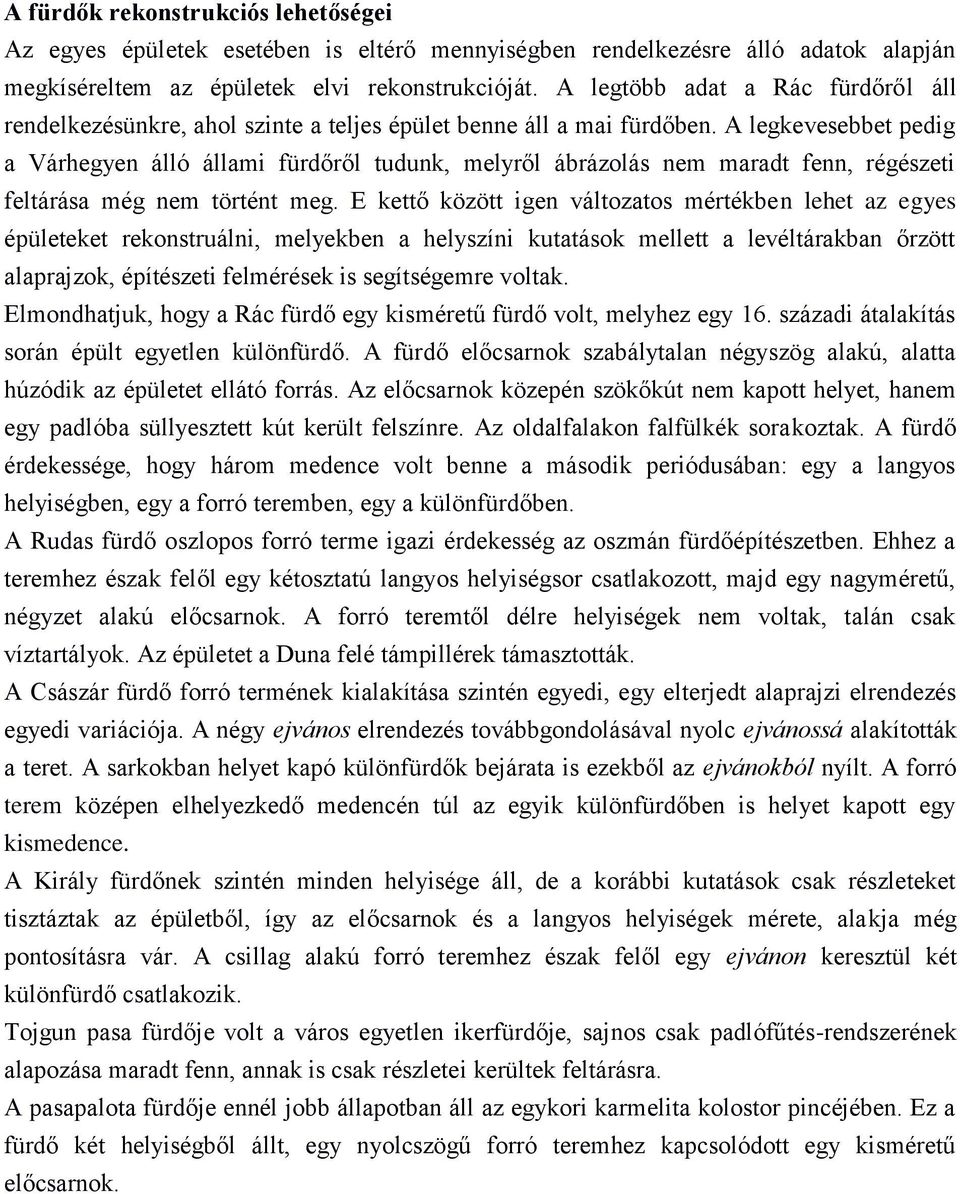 A fürdők rekonstrukciós lehetőségei

Az egyes épületek esetében is eltérő mennyiségben rendelkezésre álló adatok alapján megkíséreltem az épületek elvi rekonstrukcióját. A legtöbb adat a Rác fürdőről áll rendelkezésünkre, ahol szinte a teljes épület benne áll a mai fürdőben. A legkevesebbet pedig a Várhegyen álló állami fürdőről tudunk, melyről ábrázolás nem maradt fenn, régészeti feltárása még nem történt meg. E kettő között igen változatos mértékben lehet az egyes épületeket rekonstruálni, melyekben a helyszíni kutatások mellett a levéltárakban őrzött alaprajzok, építészeti felmérések is segítségemre voltak.

Elmondhatjuk, hogy a Rác fürdő egy kisméretű fürdő volt, melyhez egy 16. századi átalakítás során épült egyetlen különfürdő. A fürdő előcsarnok szabálytalan négyszög alakú, alatta húzódik az épületet ellátó forrás. Az előcsarnok közepén szökőkút nem kapott helyet, hanem egy padlóba süllyesztett kút került felszínre. Az oldalfalakon falfülkék sorakoztak. A fürdő érdekessége, hogy három medence volt benne a második periódusában: egy a langyos helyiségben, egy a forró teremben, egy a különfürdőben.

A Rudas fürdő oszlopos forró terme igazi érdekesség az oszmán fürdőépítészetben. Ehhez a teremhez észak felől egy kétosztatú langyos helyiségsor csatlakozott, majd egy nagyméretű, négyzet alakú előcsarnok. A forró teremtől délre helyiségek nem voltak, talán csak víztartályok. Az épületet a Duna felé támpillérek támasztották.

A Császár fürdő forró termének kialakítása szintén egyedi, egy elterjedt alaprajzi elrendezés egyedi variációja. A négy ejvános elrendezés továbbgondolásával nyolc ejvánossá alakították a teret. A sarkokban helyet kapó különfürdők bejárata is ezekből az ejvánokból nyílt. A forró terem középen elhelyezkedő medencén túl az egyik különfürdőben is helyet kapott egy kismedence.

A Király fürdőnek szintén minden helyisége áll, de a korábbi kutatások csak részleteket tisztáztak az épületből, így az előcsarnok és a langyos helyiségek mérete, alakja még pontosításra vár. A csillag alakú forró teremhez észak felől egy ejvánon keresztül két különfürdő csatlakozik.

Tojgun pasa fürdője volt a város egyetlen ikerfürdője, sajnos csak padlófűtés-rendszerének alapozása maradt fenn, annak is csak részletei kerültek feltárásra.

A pasapalota fürdője ennél jobb állapotban áll az egykori karmelita kolostor pincéjében. Ez a fürdő két helyiségből állt, egy nyolcszögű forró teremhez kapcsolódott egy kisméretű előcsarnok.